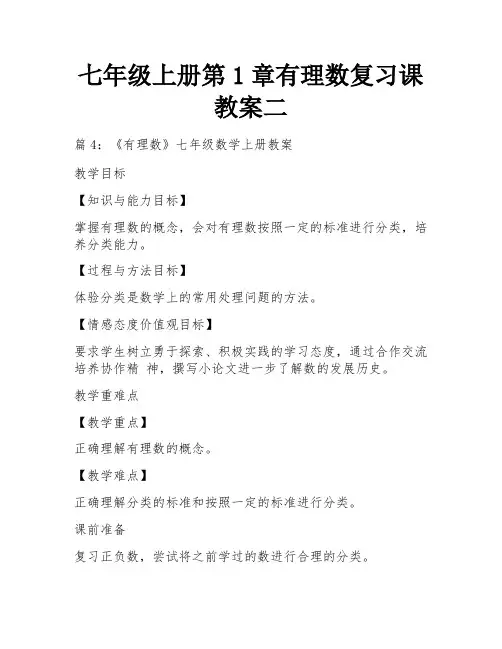 七年级上册第 1 章有理数复习课教案二

篇 4：《有理数》七年级数学上册教案

教学目标

【知识与能力目标】

掌握有理数的概念，会对有理数按照一定的标准进行分类，培养分类能力。

【过程与方法目标】

体验分类是数学上的常用处理问题的方法。

【情感态度价值观目标】

要求学生树立勇于探索、积极实践的学习态度，通过合作交流培养协作精 神，撰写小论文进一步了解数的发展历史。

教学重难点

【教学重点】

正确理解有理数的概念。

【教学难点】

正确理解分类的标准和按照一定的标准进行分类。

课前准备

复习正负数，尝试将之前学过的数进行合理的分类。